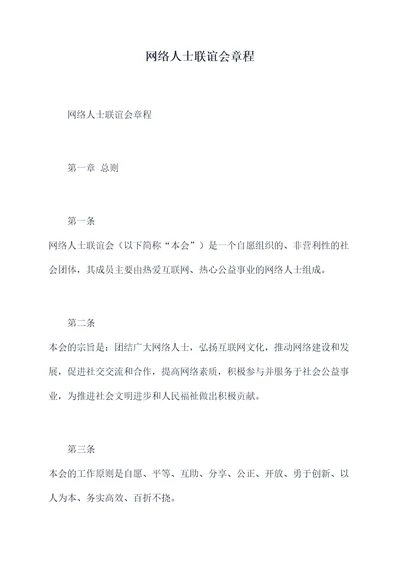 网络人士联谊会章程

网络人士联谊会章程

第一章 总则

第一条

网络人士联谊会（以下简称“本会”）是一个自愿组织的、非营利性的社会团体，其成员主要由热爱互联网、热心公益事业的网络人士组成。

第二条

本会的宗旨是：团结广大网络人士，弘扬互联网文化，推动网络建设和发展，促进社交交流和合作，提高网络素质，积极参与并服务于社会公益事业，为推进社会文明进步和人民福祉做出积极贡献。

第三条

本会的工作原则是自愿、平等、互助、分享、公正、开放、勇于创新、以人为本、务实高效、百折不挠。